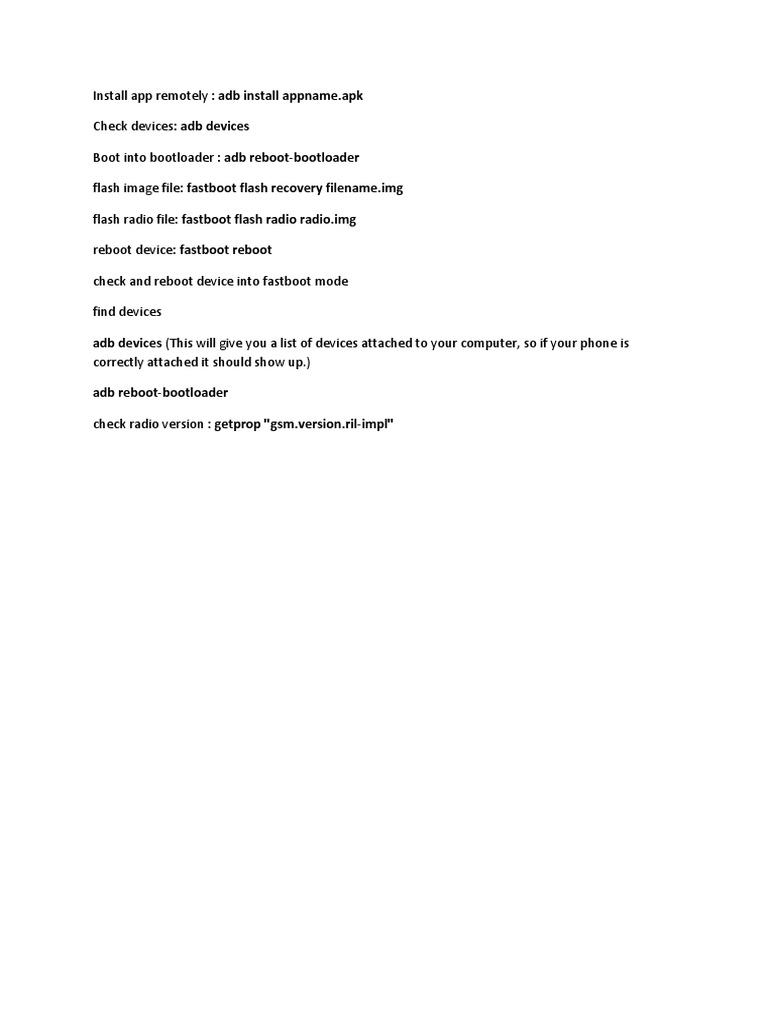 Install app remotely : adb install appname.apk

Check devices: adb devices

Boot into bootloader : adb reboot-bootloader

flash image file: fastboot flash recovery filename.img

flash radio file: fastboot flash radio radio.img

reboot device: fastboot reboot

check and reboot device into fastboot mode

find devices

adb devices (This will give you a list of devices attached to your computer, so if your phone is correctly attached it should show up.)

adb reboot-bootloader

check radio version : getprop "gsm.version.ril-impl"